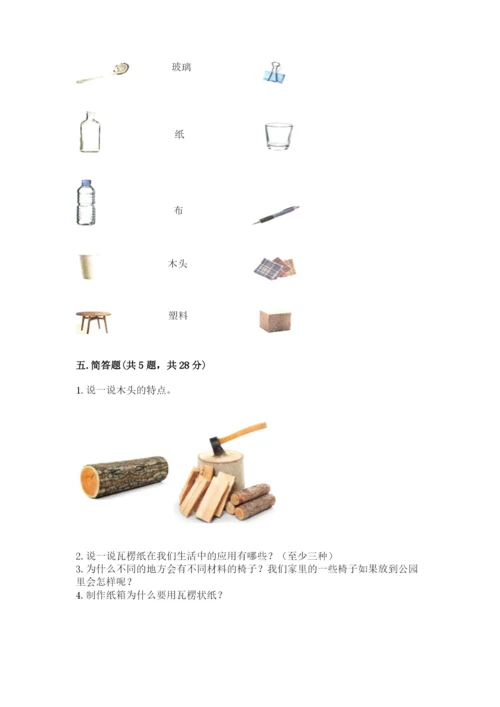 玻璃

纸

布

木头

塑料

五.简答题(共5题，共28分)

1.说一说木头的特点。

2.说一说瓦楞纸在我们生活中的应用有哪些？（至少三种）

3.为什么不同的地方会有不同材料的椅子？我们家里的一些椅子如果放到公园里会怎样呢？

4.制作纸箱为什么要用瓦楞状纸？